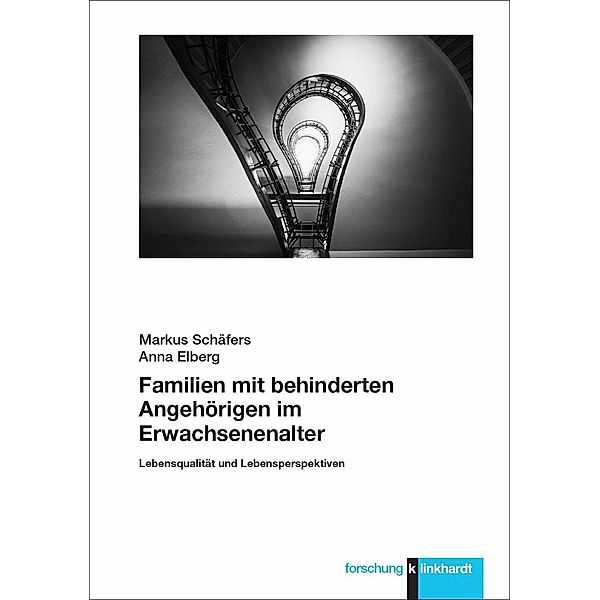 Markus Schäfers
Anna Elberg

Familien mit behinderten Angehörigen im Erwachsenenalter

Lebensqualität und Lebensperspektiven

forschung klinkhardt